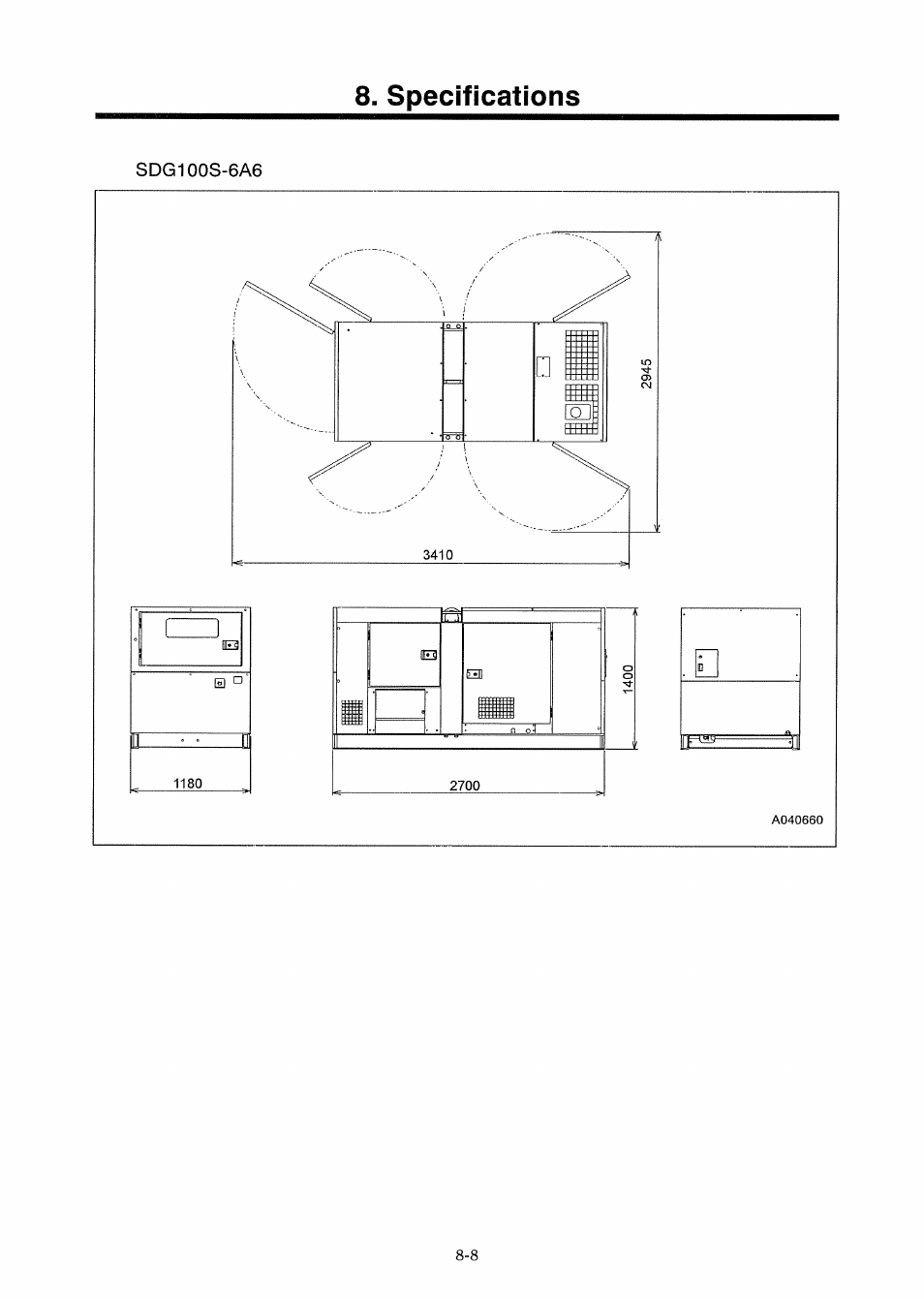 8. Specifications

SDG100S-6A6

2945

3410

1400

1180

2700

A040660

8-8